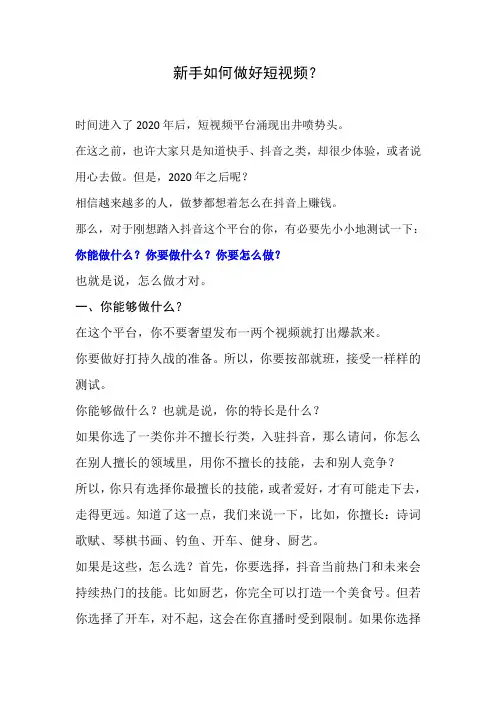 新手如何做好短视频？

时间进入了 2020 年后，短视频平台涌现出井喷势头。

在这之前，也许大家只是知道快手、抖音之类，却很少体验，或者说用心去做。但是，2020 年之后呢？

相信越来越多的人，做梦都想着怎么在抖音上赚钱。

那么，对于刚想踏入抖音这个平台的你，有必要先小小地测试一下：

你能做什么？你要做什么？你要怎么做？

也就是说，怎么做才对。

一、你能够做什么？

在这个平台，你不要奢望发布一两个视频就打出爆款来。

你要做好打持久战的准备。所以，你要按部就班，接受一样样的测试。

你能够做什么？也就是说，你的特长是什么？

如果你选了一类你并不擅长行类，入驻抖音，那么请问，你怎么在别人擅长的领域里，用你不擅长的技能，去和别人竞争？

所以，你只有选择你最擅长的技能，或者爱好，才有可能走下去，走得更远。知道了这一点，我们来说一下，比如，你擅长：诗词歌赋、琴棋书画、钓鱼、开车、健身、厨艺。

如果是这些，怎么选？首先，你要选择，抖音当前热门和未来会持续热门的技能。比如厨艺，你完全可以打造一个美食号。但若你选择了开车，对不起，这会在你直播时受到限制。如果你选择